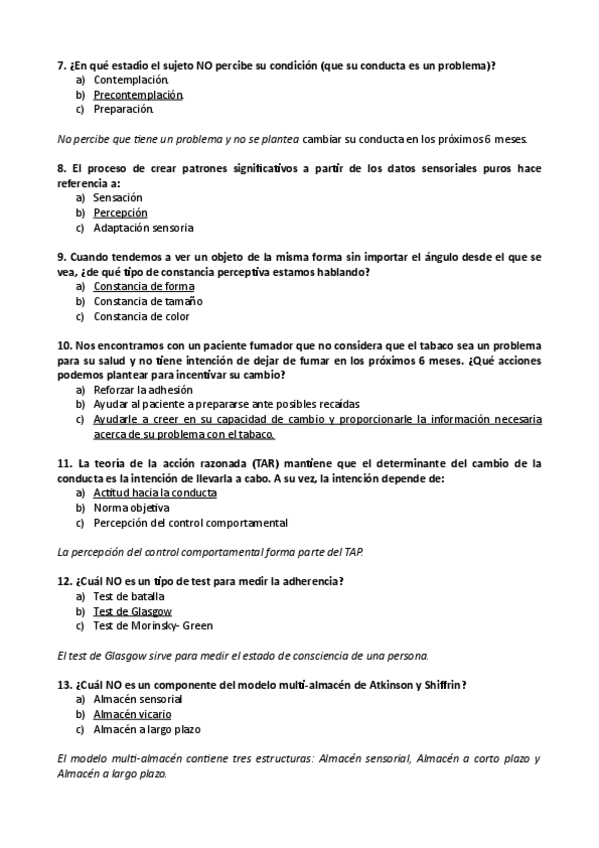 7. ¿En qué estadio el sujeto NO percibe su condición (que su conducta es un problema)?
a) Contemplación.
b) Precontemplación.
c) Preparación.

No percibe que tiene un problema y no se plantea cambiar su conducta en los próximos 6 meses.

8. El proceso de crear patrones significativos a partir de los datos sensoriales puros hace referencia a:
a) Sensación
b) Percepción
c) Adaptación sensoria

9. Cuando tendemos a ver un objeto de la misma forma sin importar el ángulo desde el que se vea, ¿de qué tipo de constancia perceptiva estamos hablando?
a) Constancia de forma
b) Constancia de tamaño
c) Constancia de color

10. Nos encontramos con un paciente fumador que no considera que el tabaco sea un problema para su salud y no tiene intención de dejar de fumar en los próximos 6 meses. ¿Qué acciones podemos plantear para incentivar su cambio?
a) Reforzar la adhesión
b) Ayudar al paciente a prepararse ante posibles recaídas
c) Ayudarle a creer en su capacidad de cambio y proporcionarle la información necesaria acerca de su problema con el tabaco.

11. La teoría de la acción razonada (TAR) mantiene que el determinante del cambio de la conducta es la intención de llevarla a cabo. A su vez, la intención depende de:
a) Actitud hacia la conducta
b) Norma objetiva
c) Percepción del control comportamental

La percepción del control comportamental forma parte del TAP.

12. ¿Cuál NO es un tipo de test para medir la adherencia?
a) Test de batalla
b) Test de Glasgow
c) Test de Morinsky- Green

El test de Glasgow sirve para medir el estado de consciencia de una persona.

13. ¿Cuál NO es un componente del modelo multi-almacén de Atkinson y Shiffrin?
a) Almacén sensorial
b) Almacén vicario
c) Almacén a largo plazo

El modelo multi-almacén contiene tres estructuras: Almacén sensorial, Almacén a corto plazo y Almacén a largo plazo.